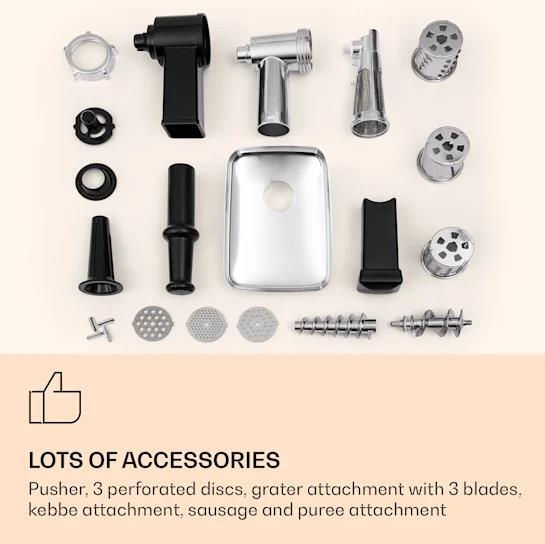 LOTS OF ACCESSORIES

Pusher, 3 perforated discs, grater attachment with 3 blades, kebbe attachment, sausage and puree attachment